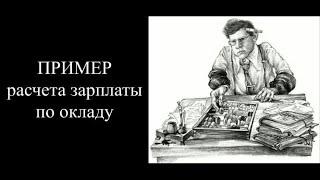 ПРИМЕР
расчета зарплаты
по окладу